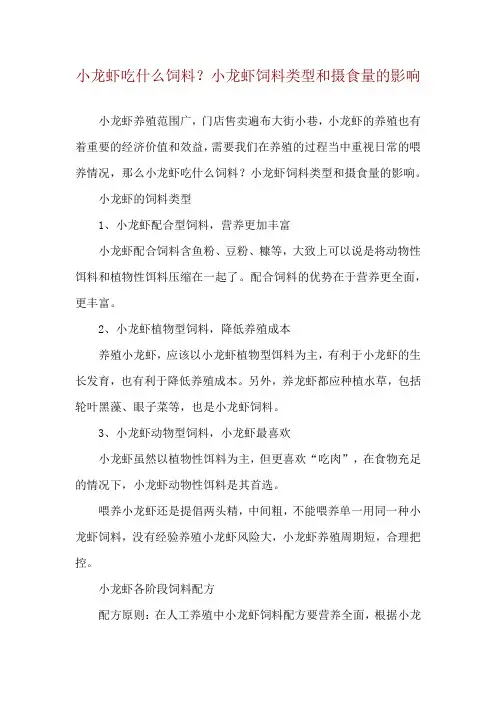 小龙虾吃什么饲料？小龙虾饲料类型和摄食量的影响

小龙虾养殖范围广，门店售卖遍布大街小巷，小龙虾的养殖也有着重要的经济价值和效益，需要我们在养殖的过程当中重视日常的喂养情况，那么小龙虾吃什么饲料？小龙虾饲料类型和摄食量的影响。

小龙虾的饲料类型

1、小龙虾配合型饲料，营养更加丰富

小龙虾配合饲料含鱼粉、豆粉、糠等，大致上可以说是将动物性饵料和植物性饵料压缩在一起了。配合饲料的优势在于营养更全面，更丰富。

2、小龙虾植物型饲料，降低养殖成本

养殖小龙虾，应该以小龙虾植物型饵料为主，有利于小龙虾的生长发育，也有利于降低养殖成本。另外，养龙虾都应种植水草，包括轮叶黑藻、眼子菜等，也是小龙虾饲料。

3、小龙虾动物型饲料，小龙虾最喜欢

小龙虾虽然以植物性饵料为主，但更喜欢“吃肉”，在食物充足的情况下，小龙虾动物性饵料是其首选。

喂养小龙虾还是提倡两头精，中间粗，不能喂养单一用同一种小龙虾饲料，没有经验养殖小龙虾风险大，小龙虾养殖周期短，合理把控。

小龙虾各阶段饲料配方

配方原则：在人工养殖中小龙虾饲料配方要营养全面，根据小龙